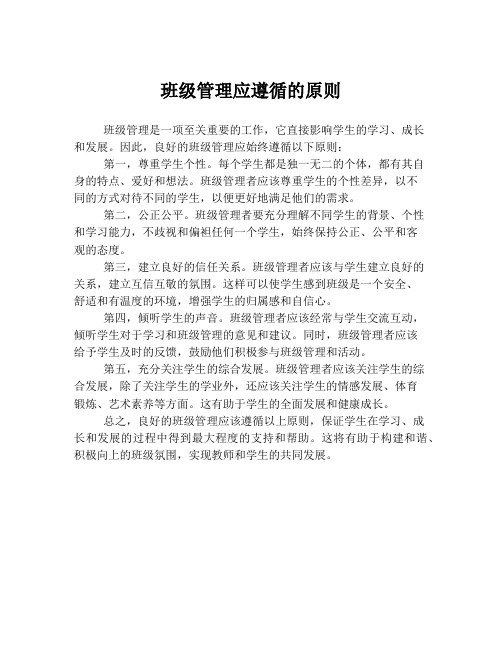 班级管理应遵循的原则

班级管理是一项至关重要的工作，它直接影响学生的学习、成长和发展。因此，良好的班级管理应始终遵循以下原则：

第一，尊重学生个性。每个学生都是独一无二的个体，都有其自身的特点、爱好和想法。班级管理者应该尊重学生的个性差异，以不同的方式对待不同的学生，以便更好地满足他们的需求。

第二，公正公平。班级管理者要充分理解不同学生的背景、个性和学习能力，不歧视和偏袒任何一个学生，始终保持公正、公平和客观的态度。

第三，建立良好的信任关系。班级管理者应该与学生建立良好的关系，建立互信互敬的氛围。这样可以使学生感到班级是一个安全、舒适和有温度的环境，增强学生的归属感和自信心。

第四，倾听学生的声音。班级管理者应该经常与学生交流互动，倾听学生对于学习和班级管理的意见和建议。同时，班级管理者应该给予学生及时的反馈，鼓励他们积极参与班级管理和活动。

第五，充分关注学生的综合发展。班级管理者应该关注学生的综合发展，除了关注学生的学业外，还应该关注学生的情感发展、体育锻炼、艺术素养等方面。这有助于学生的全面发展和健康成长。

总之，良好的班级管理应该遵循以上原则，保证学生在学习、成长和发展的过程中得到最大程度的支持和帮助。这将有助于构建和谐、积极向上的班级氛围，实现教师和学生的共同发展。